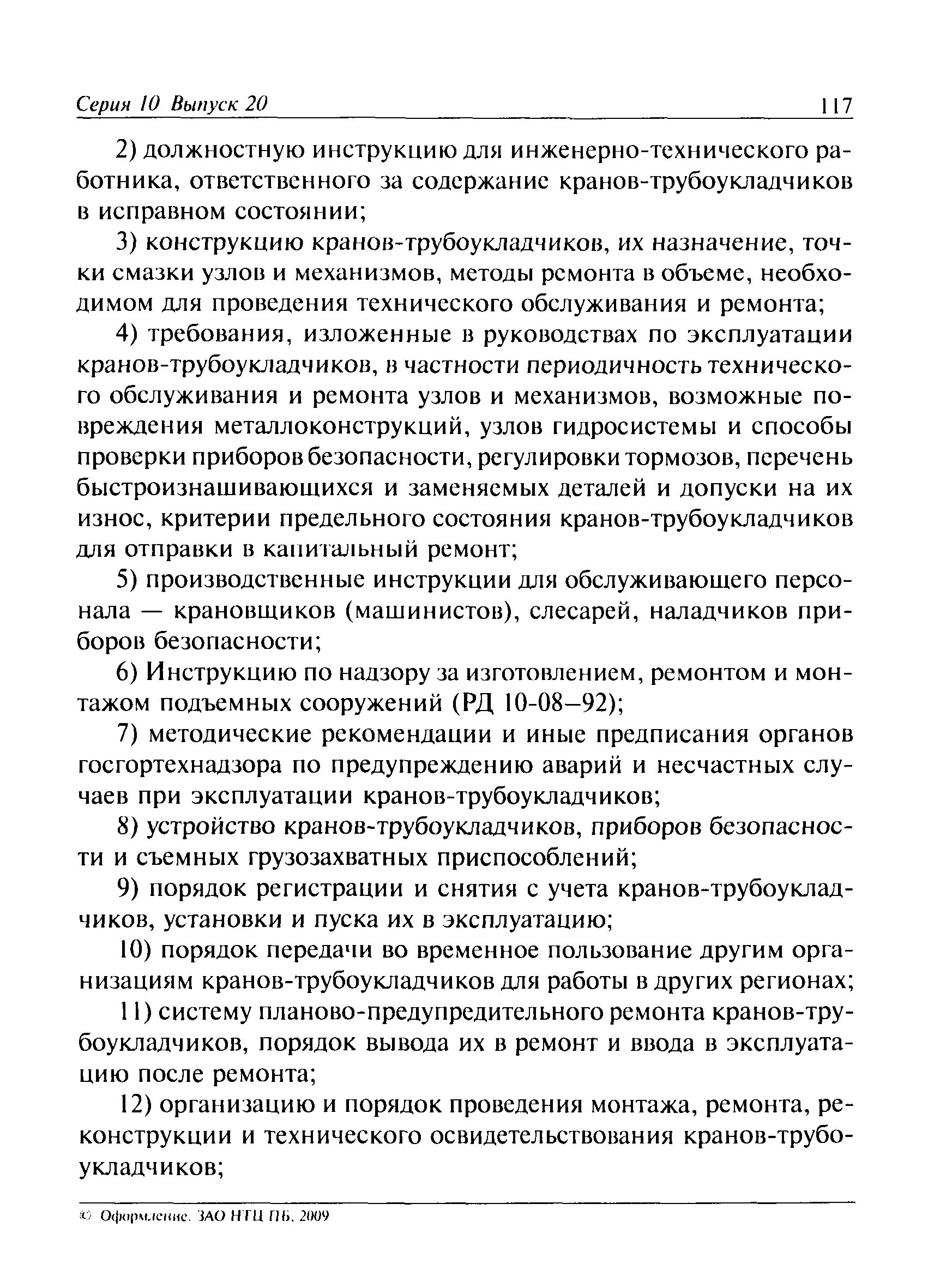 Серия 10 Выпуск 20 117

2) должностную инструкцию для инженерно-технического работника, ответственного за содержание кранов-трубоукладчиков в исправном состоянии;

3) конструкцию кранов-трубоукладчиков, их назначение, точки смазки узлов и механизмов, методы ремонта в объеме, необходимом для проведения технического обслуживания и ремонта;

4) требования, изложенные в руководствах по эксплуатации кранов-трубоукладчиков, в частности периодичность технического обслуживания и ремонта узлов и механизмов, возможные повреждения металлоконструкций, узлов гидросистемы и способы проверки приборов безопасности, регулировки тормозов, перечень быстроизнашивающихся и заменяемых деталей и допуски на их износ, критерии предельного состояния кранов-трубоукладчиков для отправки в капитальный ремонт;

5) производственные инструкции для обслуживающего персонала — крановщиков (машинистов), слесарей, наладчиков приборов безопасности;

6) Инструкцию по надзору за изготовлением, ремонтом и монтажом подъемных сооружений (РД 10-08–92);

7) методические рекомендации и иные предписания органов госгортехнадзора по предупреждению аварий и несчастных случаев при эксплуатации кранов-трубоукладчиков;

8) устройство кранов-трубоукладчиков, приборов безопасности и съемных грузозахватных приспособлений;

9) порядок регистрации и снятия с учета кранов-трубоукладчиков, установки и пуска их в эксплуатацию;

10) порядок передачи во временное пользование другим организациям кранов-трубоукладчиков для работы в других регионах;

11) систему планово-предупредительного ремонта кранов-трубоукладчиков, порядок вывода их в ремонт и ввода в эксплуатацию после ремонта;

12) организацию и порядок проведения монтажа, ремонта, реконструкции и технического освидетельствования кранов-трубоукладчиков;

© Оформление. ЗАО НТЦ ПБ, 2009